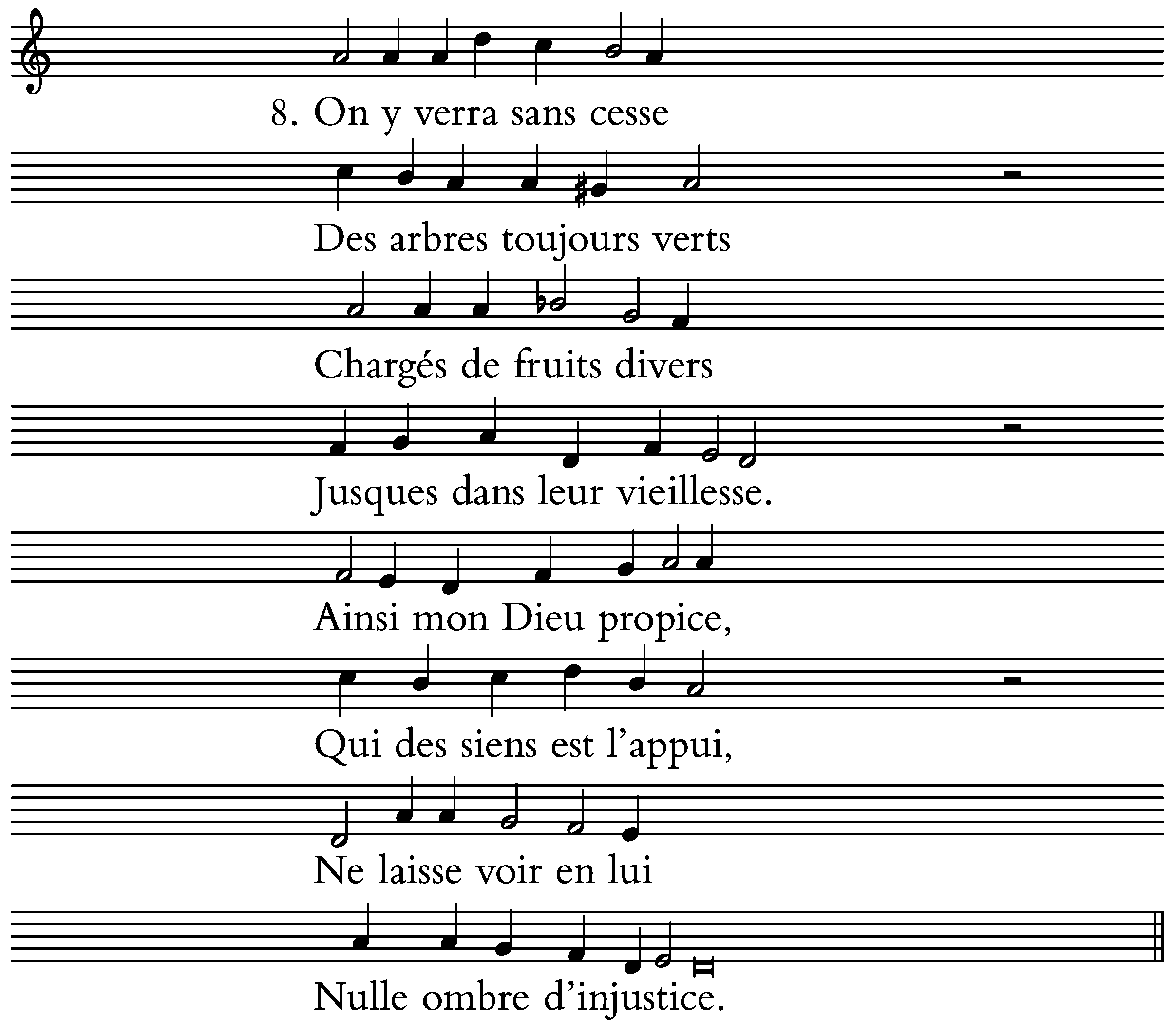 8. On y verra sans cesse

Des arbres toujours verts

Chargés de fruits divers

Jusques dans leur vieillesse.

Ainsi mon Dieu propice,

Qui des siens est l'appui,

Ne laisse voir en lui

Nulle ombre d'injustice.